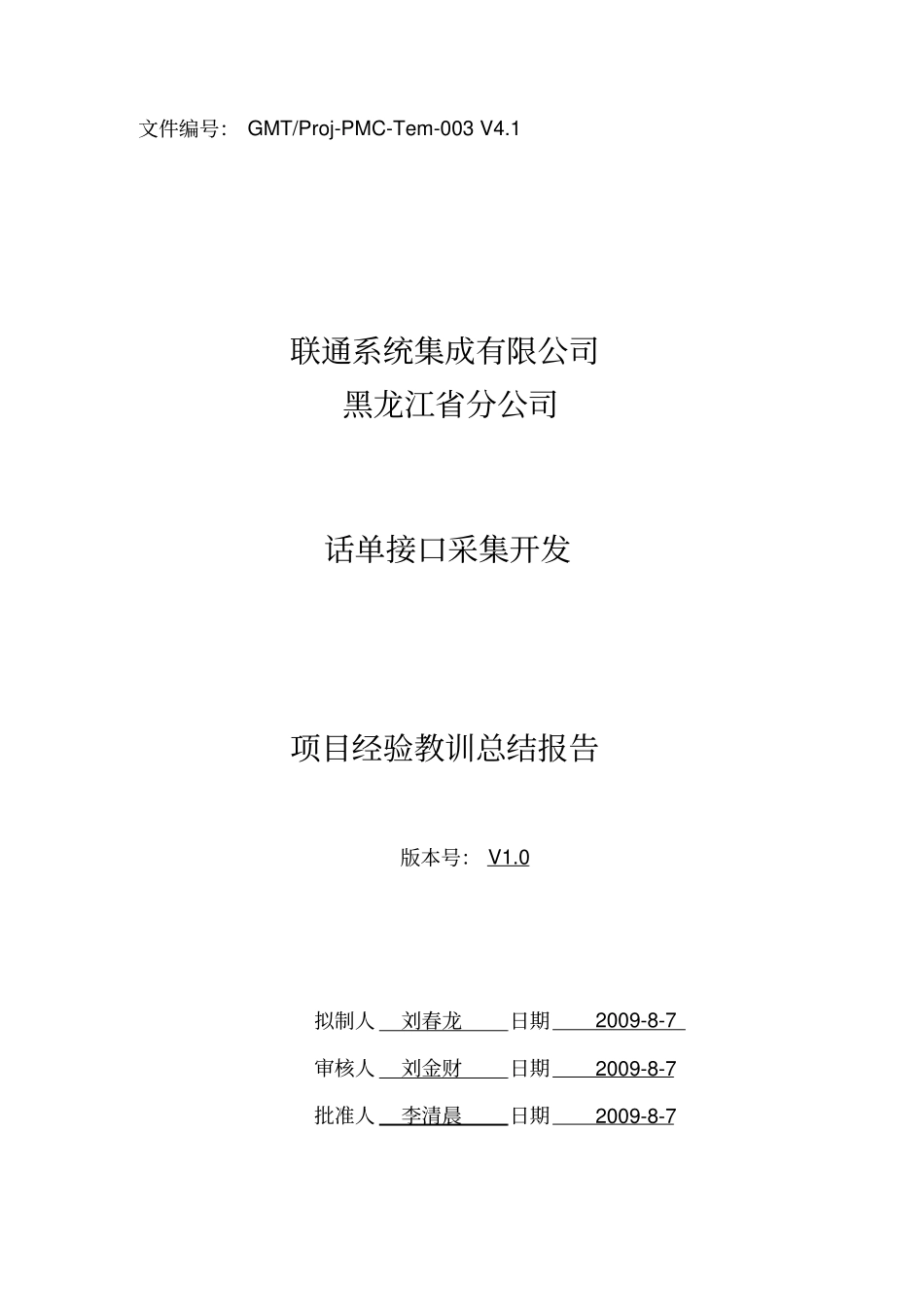 文件编号： GMT/Proj-PMC-Tem-003 V4.1

联通系统集成有限公司
黑龙江省分公司

话单接口采集开发

项目经验教训总结报告

版本号： V1.0

拟制人 刘春龙 日期 2009-8-7

审核人 刘金财 日期 2009-8-7

批准人 李清晨 日期 2009-8-7